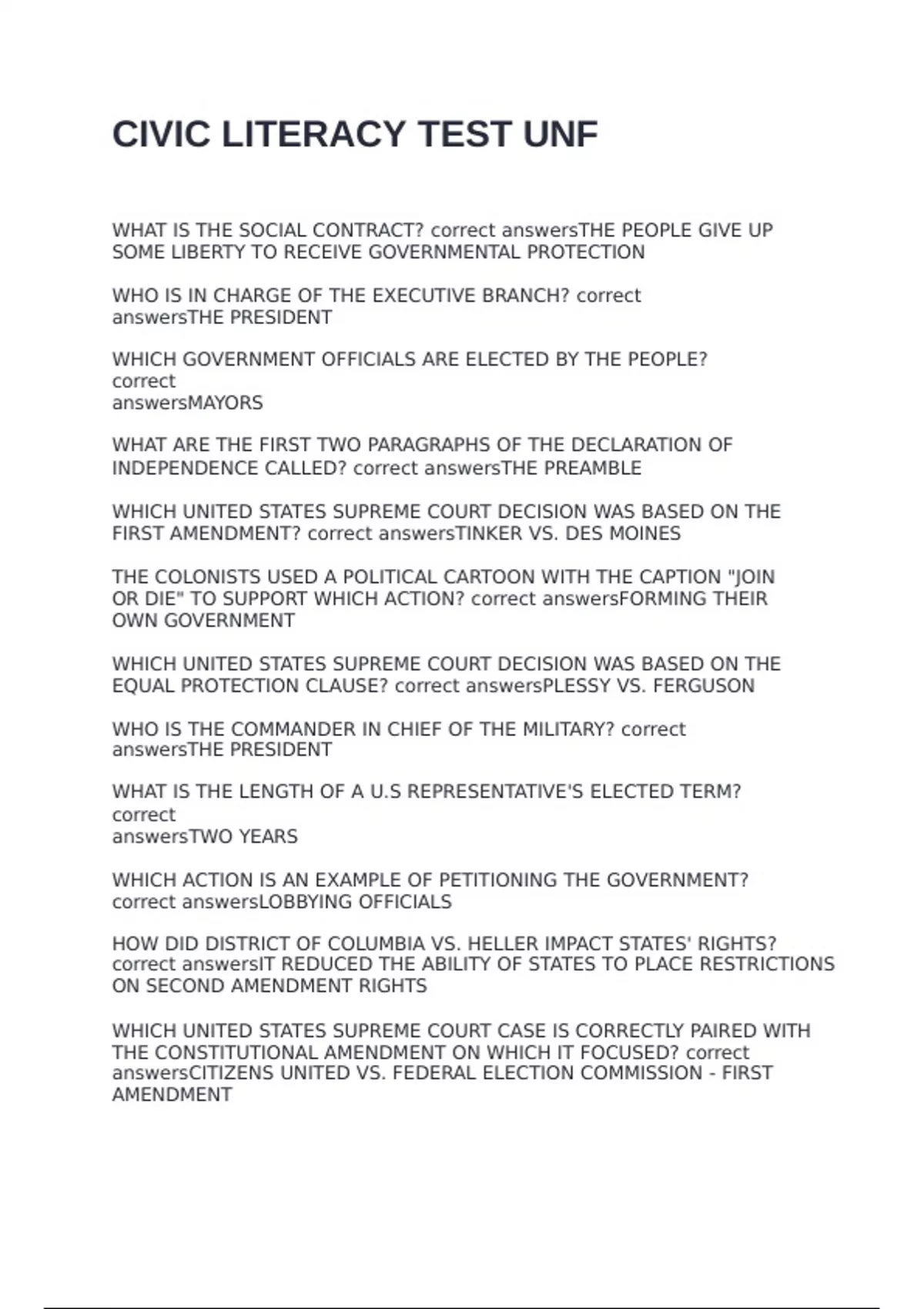 CIVIC LITERACY TEST UNF

WHAT IS THE SOCIAL CONTRACT? correct answersTHE PEOPLE GIVE UP SOME LIBERTY TO RECEIVE GOVERNMENTAL PROTECTION

WHO IS IN CHARGE OF THE EXECUTIVE BRANCH? correct answersTHE PRESIDENT

WHICH GOVERNMENT OFFICIALS ARE ELECTED BY THE PEOPLE? correct answersMAYORS

WHAT ARE THE FIRST TWO PARAGRAPHS OF THE DECLARATION OF INDEPENDENCE CALLED? correct answersTHE PREAMBLE

WHICH UNITED STATES SUPREME COURT DECISION WAS BASED ON THE FIRST AMENDMENT? correct answersTINKER VS. DES MOINES

THE COLONISTS USED A POLITICAL CARTOON WITH THE CAPTION "JOIN OR DIE" TO SUPPORT WHICH ACTION? correct answersFORMING THEIR OWN GOVERNMENT

WHICH UNITED STATES SUPREME COURT DECISION WAS BASED ON THE EQUAL PROTECTION CLAUSE? correct answersPLESSY VS. FERGUSON

WHO IS THE COMMANDER IN CHIEF OF THE MILITARY? correct answersTHE PRESIDENT

WHAT IS THE LENGTH OF A U.S REPRESENTATIVE'S ELECTED TERM? correct answersTWO YEARS

WHICH ACTION IS AN EXAMPLE OF PETITIONING THE GOVERNMENT? correct answersLOBBYING OFFICIALS

HOW DID DISTRICT OF COLUMBIA VS. HELLER IMPACT STATES' RIGHTS? correct answersIT REDUCED THE ABILITY OF STATES TO PLACE RESTRICTIONS ON SECOND AMENDMENT RIGHTS

WHICH UNITED STATES SUPREME COURT CASE IS CORRECTLY PAIRED WITH THE CONSTITUTIONAL AMENDMENT ON WHICH IT FOCUSED? correct answersCITIZENS UNITED VS. FEDERAL ELECTION COMMISSION - FIRST AMENDMENT